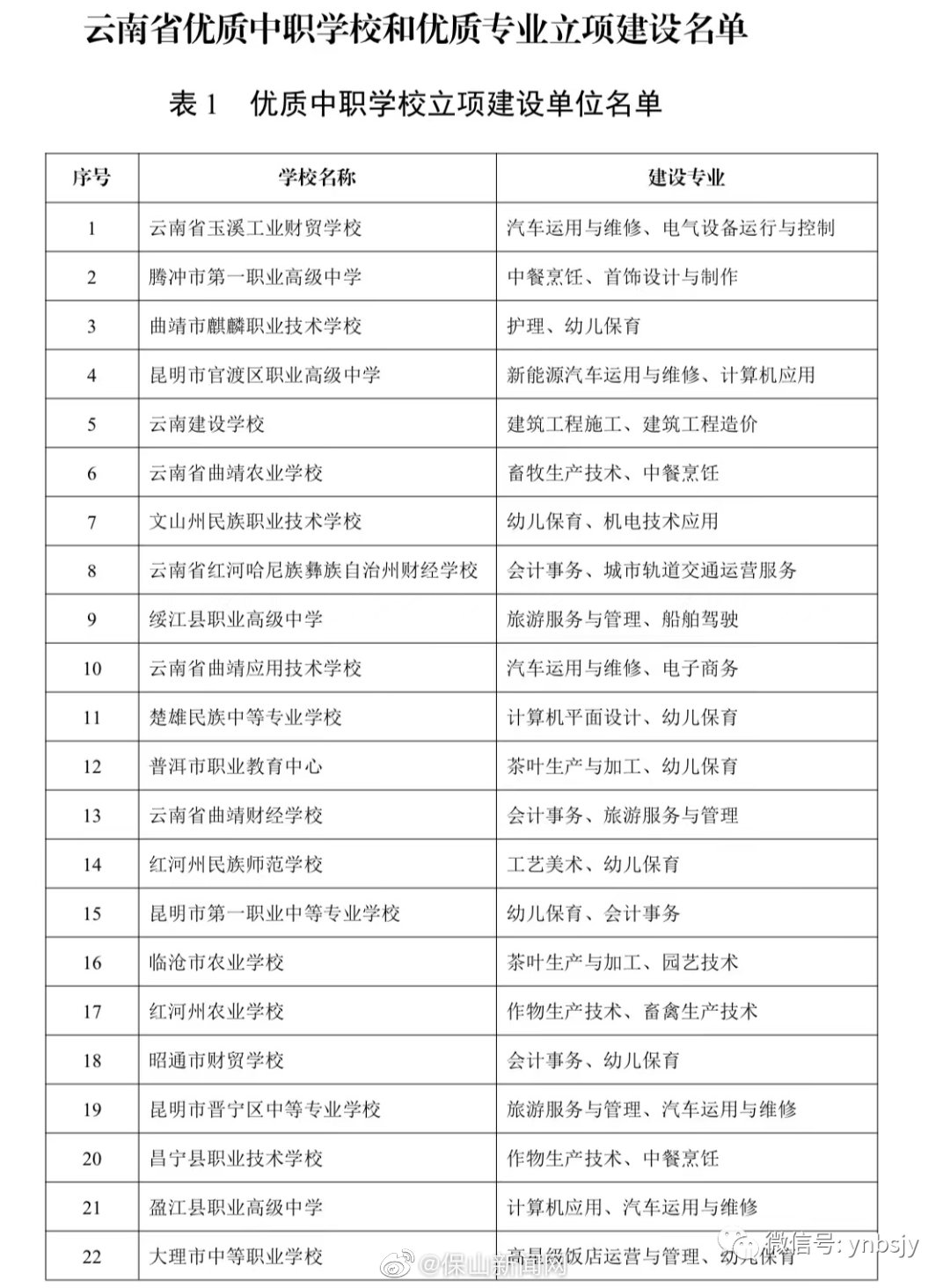 云南省优质中职学校和优质专业立项建设名单

表 1　优质中职学校立项建设单位名单

| 序号 | 学校名称 | 建设专业 |
|---|---|---|
| 1 | 云南省玉溪工业财贸学校 | 汽车运用与维修、电气设备运行与控制 |
| 2 | 腾冲市第一职业高级中学 | 中餐烹饪、首饰设计与制作 |
| 3 | 曲靖市麒麟职业技术学校 | 护理、幼儿保育 |
| 4 | 昆明市官渡区职业高级中学 | 新能源汽车运用与维修、计算机应用 |
| 5 | 云南建设学校 | 建筑工程施工、建筑工程造价 |
| 6 | 云南省曲靖农业学校 | 畜牧生产技术、中餐烹饪 |
| 7 | 文山州民族职业技术学校 | 幼儿保育、机电技术应用 |
| 8 | 云南省红河哈尼族彝族自治州财经学校 | 会计事务、城市轨道交通运营服务 |
| 9 | 绥江县职业高级中学 | 旅游服务与管理、船舶驾驶 |
| 10 | 云南省曲靖应用技术学校 | 汽车运用与维修、电子商务 |
| 11 | 楚雄民族中等专业学校 | 计算机平面设计、幼儿保育 |
| 12 | 普洱市职业教育中心 | 茶叶生产与加工、幼儿保育 |
| 13 | 云南省曲靖财经学校 | 会计事务、旅游服务与管理 |
| 14 | 红河州民族师范学校 | 工艺美术、幼儿保育 |
| 15 | 昆明市第一职业中等专业学校 | 幼儿保育、会计事务 |
| 16 | 临沧市农业学校 | 茶叶生产与加工、园艺技术 |
| 17 | 红河州农业学校 | 作物生产技术、畜禽生产技术 |
| 18 | 昭通市财贸学校 | 会计事务、幼儿保育 |
| 19 | 昆明市晋宁区中等专业学校 | 旅游服务与管理、汽车运用与维修 |
| 20 | 昌宁县职业技术学校 | 作物生产技术、中餐烹饪 |
| 21 | 盈江县职业高级中学 | 计算机应用、汽车运用与维修 |
| 22 | 大理市中等职业学校 | 高星级饭店运营与管理、幼儿保育 |

微信号: ynbsjy
@保山新闻网